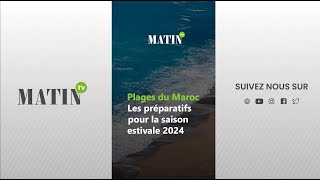 MATIN TV

MATIN TV

Plages du Maroc
Les préparatifs pour la saison estivale 2024

SUIVEZ NOUS SUR